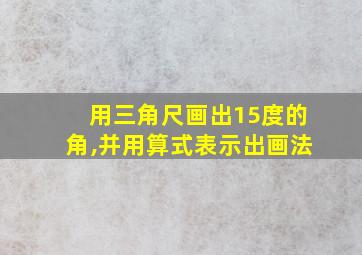 用三角尺画出15度的角,并用算式表示出画法